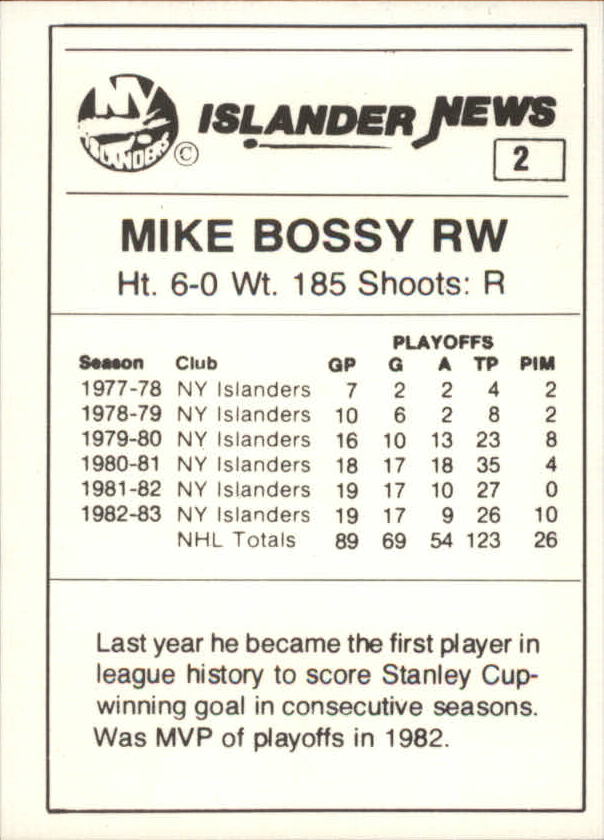 NY ISLANDERS ©

ISLANDER NEWS

2

MIKE BOSSY RW

Ht. 6-0 Wt. 185 Shoots: R

PLAYOFFS

| Season | Club | GP | G | A | TP | PIM |
|---|---|---|---|---|---|---|
| 1977-78 | NY Islanders | 7 | 2 | 2 | 4 | 2 |
| 1978-79 | NY Islanders | 10 | 6 | 2 | 8 | 2 |
| 1979-80 | NY Islanders | 16 | 10 | 13 | 23 | 8 |
| 1980-81 | NY Islanders | 18 | 17 | 18 | 35 | 4 |
| 1981-82 | NY Islanders | 19 | 17 | 10 | 27 | 0 |
| 1982-83 | NY Islanders | 19 | 17 | 9 | 26 | 10 |
| | NHL Totals | 89 | 69 | 54 | 123 | 26 |

Last year he became the first player in league history to score Stanley Cup-winning goal in consecutive seasons. Was MVP of playoffs in 1982.